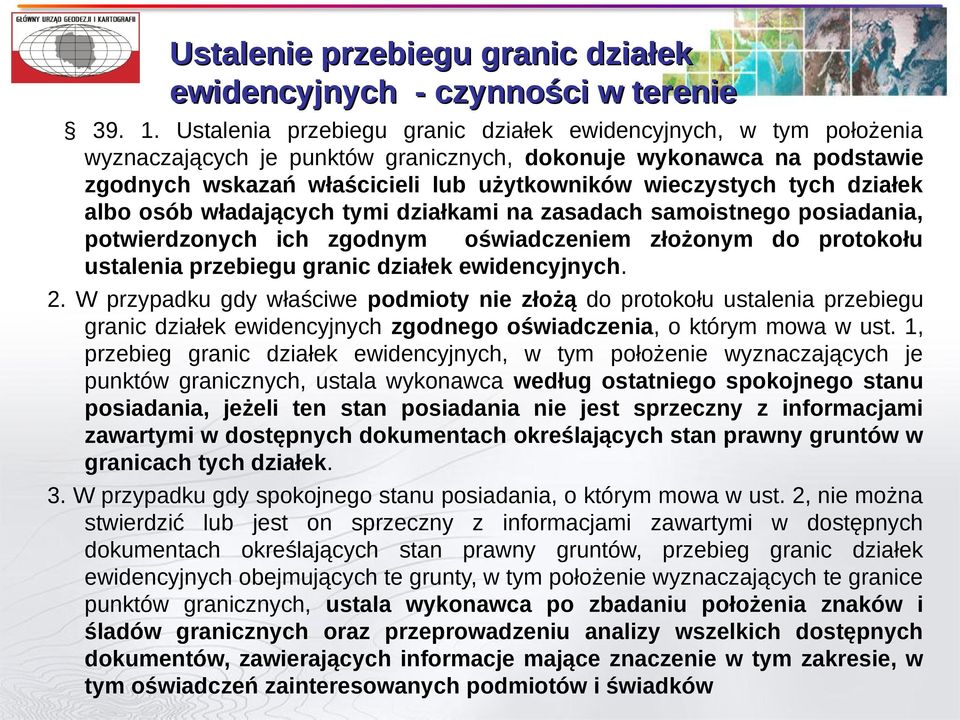 GŁÓWNY URZĄD GEODEZJI I KARTOGRAFII

Ustalenie przebiegu granic działek ewidencyjnych - czynności w terenie

§ 39. 1. Ustalenia przebiegu granic działek ewidencyjnych, w tym położenia wyznaczających je punktów granicznych, dokonuje wykonawca na podstawie zgodnych wskazań właścicieli lub użytkowników wieczystych tych działek albo osób władających tymi działkami na zasadach samoistnego posiadania, potwierdzonych ich zgodnym oświadczeniem złożonym do protokołu ustalenia przebiegu granic działek ewidencyjnych.

2. W przypadku gdy właściwe podmioty nie złożą do protokołu ustalenia przebiegu granic działek ewidencyjnych zgodnego oświadczenia, o którym mowa w ust. 1, przebieg granic działek ewidencyjnych, w tym położenie wyznaczających je punktów granicznych, ustala wykonawca według ostatniego spokojnego stanu posiadania, jeżeli ten stan posiadania nie jest sprzeczny z informacjami zawartymi w dostępnych dokumentach określających stan prawny gruntów w granicach tych działek.

3. W przypadku gdy spokojnego stanu posiadania, o którym mowa w ust. 2, nie można stwierdzić lub jest on sprzeczny z informacjami zawartymi w dostępnych dokumentach określających stan prawny gruntów, przebieg granic działek ewidencyjnych obejmujących te grunty, w tym położenie wyznaczających te granice punktów granicznych, ustala wykonawca po zbadaniu położenia znaków i śladów granicznych oraz przeprowadzeniu analizy wszelkich dostępnych dokumentów, zawierających informacje mające znaczenie w tym zakresie, w tym oświadczeń zainteresowanych podmiotów i świadków